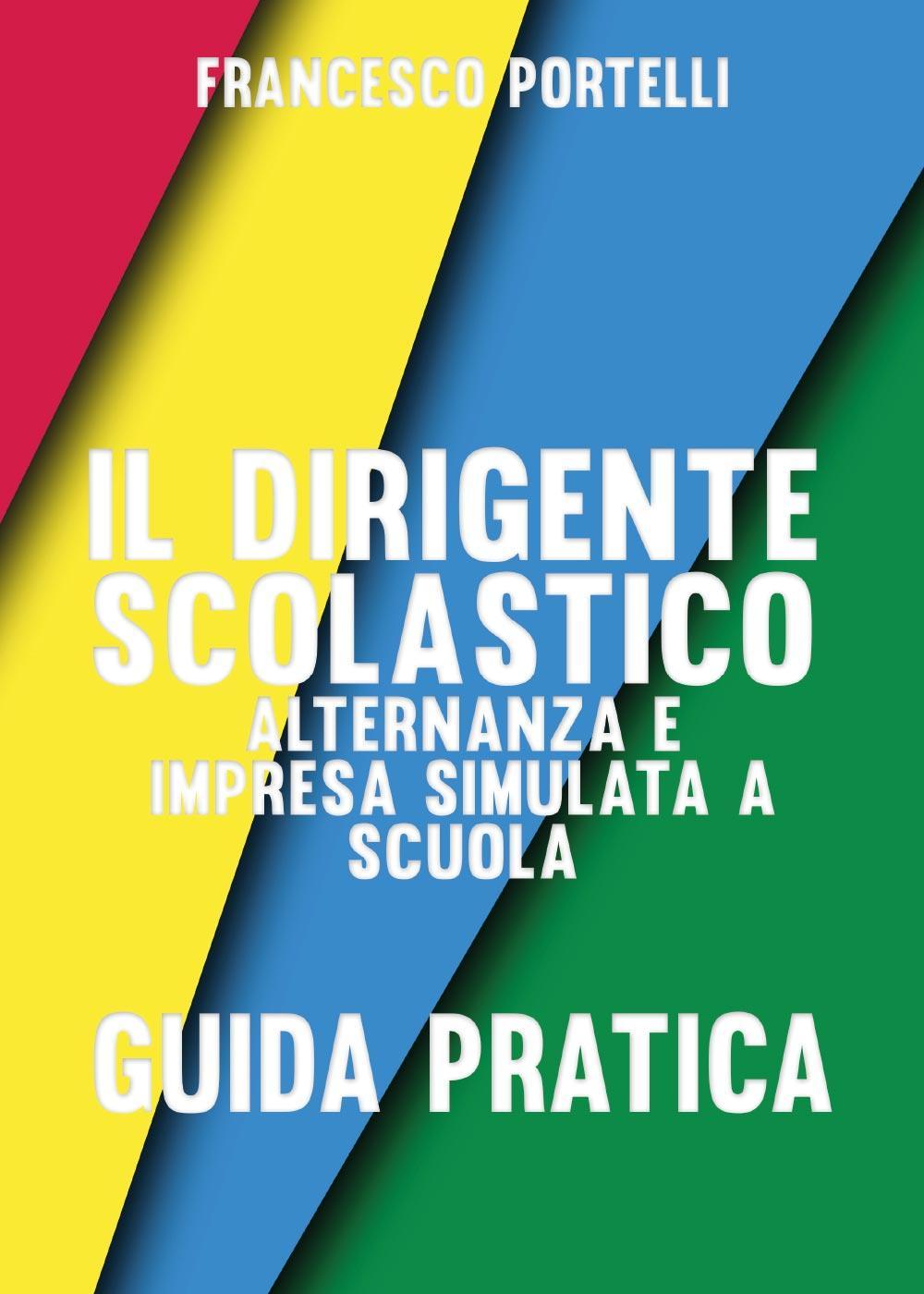 FRANCESCO PORTELLI

IL DIRIGENTE SCOLASTICO
ALTERNANZA E IMPRESA SIMULATA A SCUOLA

GUIDA PRATICA